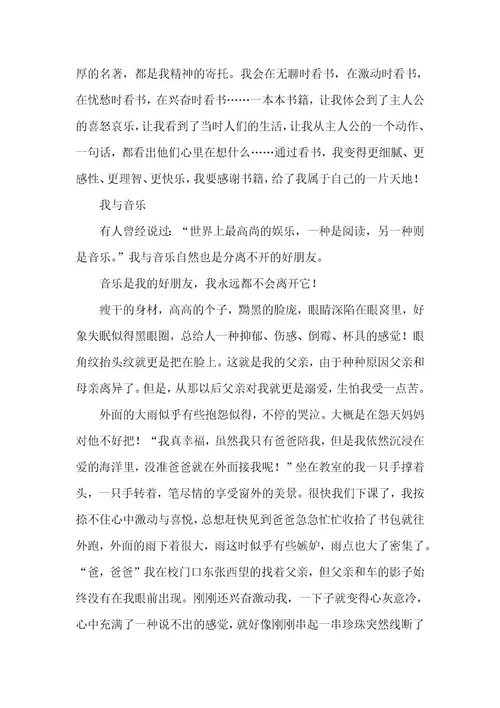 厚的名著，都是我精神的寄托。我会在无聊时看书，在激动时看书，在忧愁时看书，在兴奋时看书……一本本书籍，让我体会到了主人公的喜怒哀乐，让我看到了当时人们的生活，让我从主人公的一个动作、一句话，都看出他们心里在想什么……通过看书，我变得更细腻、更感性、更理智、更快乐，我要感谢书籍，给了我属于自己的一片天地！

我与音乐

有人曾经说过：“世界上最高尚的娱乐，一种是阅读，另一种则是音乐。”我与音乐自然也是分离不开的好朋友。

音乐是我的好朋友，我永远都不会离开它！

瘦干的身材，高高的个子，黝黑的脸庞，眼睛深陷在眼窝里，好象失眠似得黑眼圈，总给人一种抑郁、伤感、倒霉、杯具的感觉！眼角纹抬头纹就更是把在脸上。这就是我的父亲，由于种种原因父亲和母亲离异了。但是，从那以后父亲对我就更是溺爱，生怕我受一点苦。

外面的大雨似乎有些抱怨似得，不停的哭泣。大概是在怨天妈妈对他不好把！“我真幸福，虽然我只有爸爸陪我，但是我依然沉浸在爱的海洋里，没准爸爸就在外面接我呢！”坐在教室的我一只手撑着头，一只手转着，笔尽情的享受窗外的美景。很快我们下课了，我按捺不住心中激动与喜悦，总想赶快见到爸爸急急忙忙收拾了书包就往外跑，外面的雨下着很大，雨这时似乎有些嫉妒，雨点也大了密集了。“爸，爸爸”我在校门口东张西望的找着父亲，但父亲和车的影子始终没有在我眼前出现。刚刚还兴奋激动我，一下子就变得心灰意冷，心中充满了一种说不出的感觉，就好像刚刚串起一串珍珠突然线断了